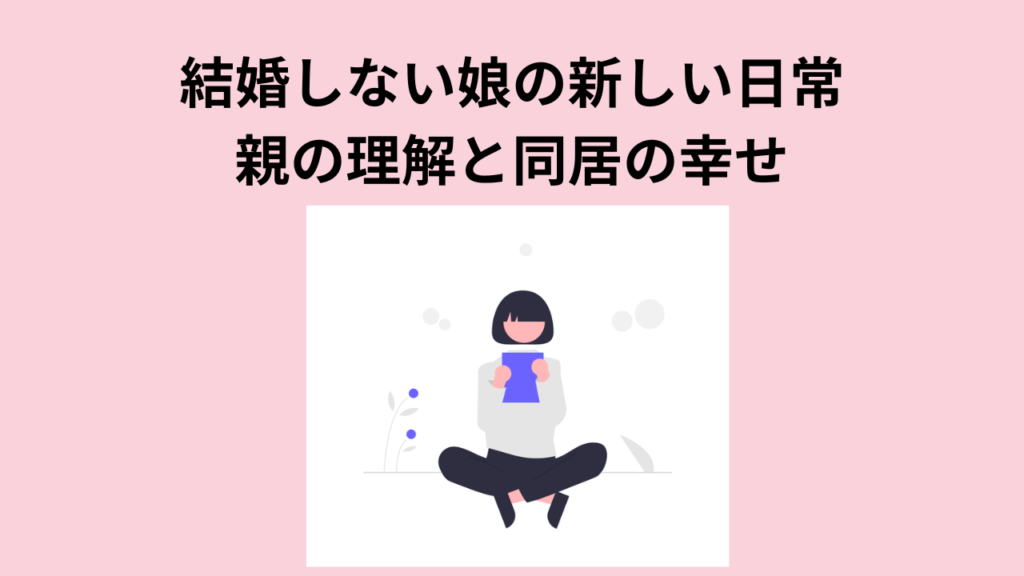 結婚しない娘の新しい日常
親の理解と同居の幸せ